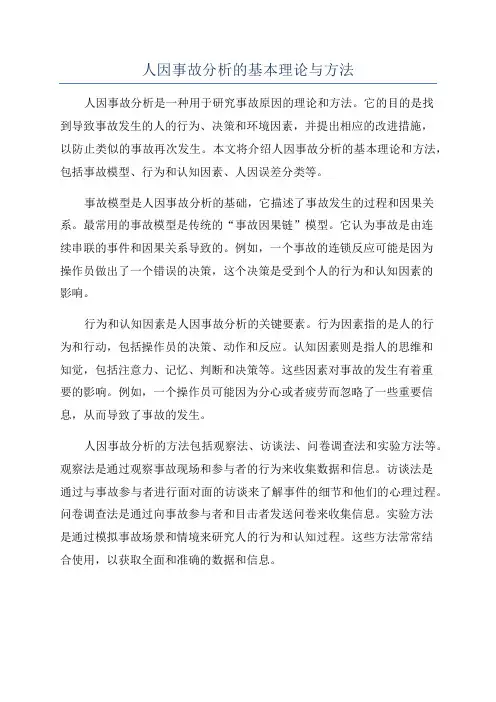 人因事故分析的基本理论与方法

人因事故分析是一种用于研究事故原因的理论和方法。它的目的是找到导致事故发生的人的行为、决策和环境因素，并提出相应的改进措施，以防止类似的事故再次发生。本文将介绍人因事故分析的基本理论和方法，包括事故模型、行为和认知因素、人因误差分类等。

事故模型是人因事故分析的基础，它描述了事故发生的过程和因果关系。最常用的事故模型是传统的“事故因果链”模型。它认为事故是由连续串联的事件和因果关系导致的。例如，一个事故的连锁反应可能是因为操作员做出了一个错误的决策，这个决策是受到个人的行为和认知因素的影响。

行为和认知因素是人因事故分析的关键要素。行为因素指的是人的行为和行动，包括操作员的决策、动作和反应。认知因素则是指人的思维和知觉，包括注意力、记忆、判断和决策等。这些因素对事故的发生有着重要的影响。例如，一个操作员可能因为分心或者疲劳而忽略了一些重要信息，从而导致了事故的发生。

人因事故分析的方法包括观察法、访谈法、问卷调查法和实验方法等。观察法是通过观察事故现场和参与者的行为来收集数据和信息。访谈法是通过与事故参与者进行面对面的访谈来了解事件的细节和他们的心理过程。问卷调查法是通过向事故参与者和目击者发送问卷来收集信息。实验方法是通过模拟事故场景和情境来研究人的行为和认知过程。这些方法常常结合使用，以获取全面和准确的数据和信息。